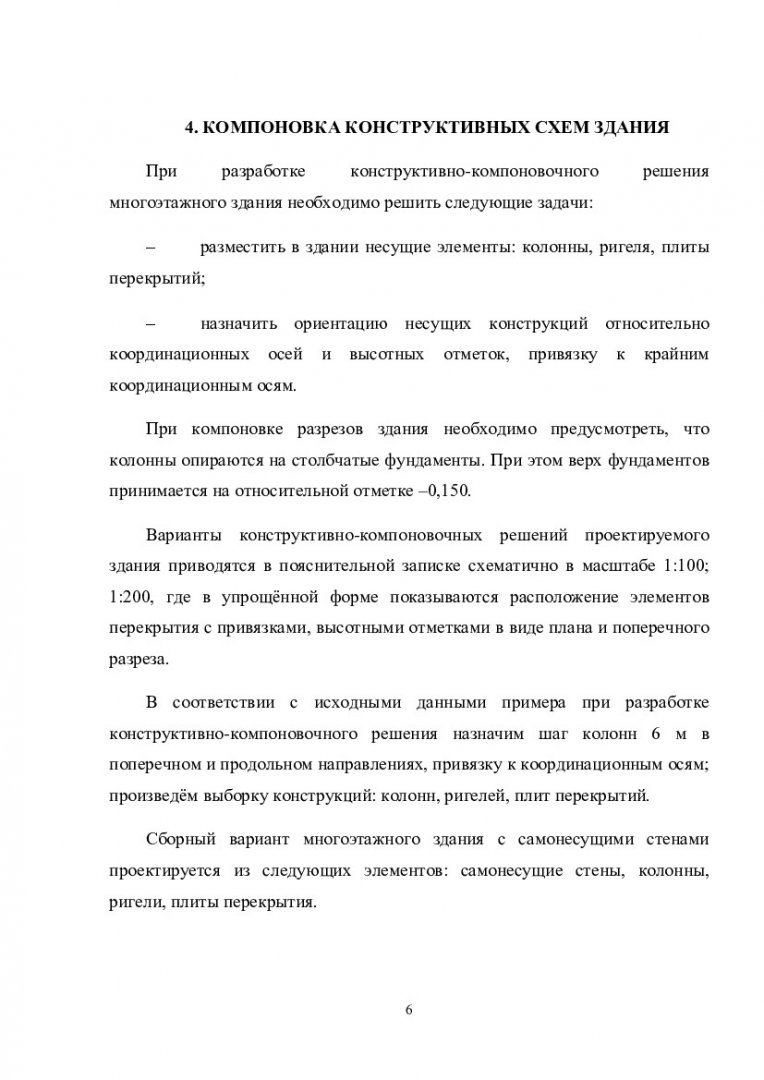 4. КОМПОНОВКА КОНСТРУКТИВНЫХ СХЕМ ЗДАНИЯ

При разработке конструктивно-компоновочного решения многоэтажного здания необходимо решить следующие задачи:

– разместить в здании несущие элементы: колонны, ригеля, плиты перекрытий;

– назначить ориентацию несущих конструкций относительно координационных осей и высотных отметок, привязку к крайним координационным осям.

При компоновке разрезов здания необходимо предусмотреть, что колонны опираются на столбчатые фундаменты. При этом верх фундаментов принимается на относительной отметке –0,150.

Варианты конструктивно-компоновочных решений проектируемого здания приводятся в пояснительной записке схематично в масштабе 1:100; 1:200, где в упрощённой форме показываются расположение элементов перекрытия с привязками, высотными отметками в виде плана и поперечного разреза.

В соответствии с исходными данными примера при разработке конструктивно-компоновочного решения назначим шаг колонн 6 м в поперечном и продольном направлениях, привязку к координационным осям; произведём выборку конструкций: колонн, ригелей, плит перекрытий.

Сборный вариант многоэтажного здания с самонесущими стенами проектируется из следующих элементов: самонесущие стены, колонны, ригели, плиты перекрытия.

6